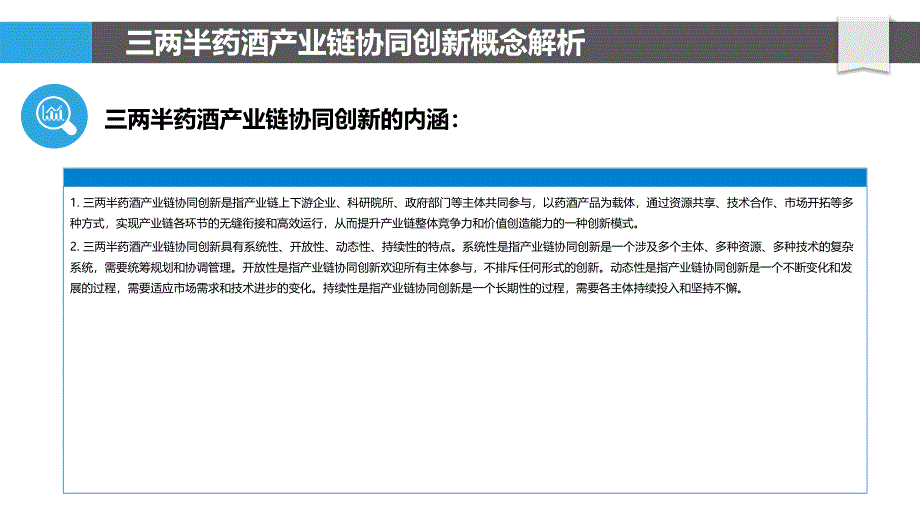 三两半药酒产业链协同创新概念解析

三两半药酒产业链协同创新的内涵：

1. 三两半药酒产业链协同创新是指产业链上下游企业、科研院所、政府部门等主体共同参与，以药酒产品为载体，通过资源共享、技术合作、市场开拓等多种方式，实现产业链各环节的无缝衔接和高效运行，从而提升产业链整体竞争力和价值创造能力的一种创新模式。

2. 三两半药酒产业链协同创新具有系统性、开放性、动态性、持续性的特点。系统性是指产业链协同创新是一个涉及多个主体、多种资源、多种技术的复杂系统，需要统筹规划和协调管理。开放性是指产业链协同创新欢迎所有主体参与，不排斥任何形式的创新。动态性是指产业链协同创新是一个不断变化和发展的过程，需要适应市场需求和技术进步的变化。持续性是指产业链协同创新是一个长期性的过程，需要各主体持续投入和坚持不懈。